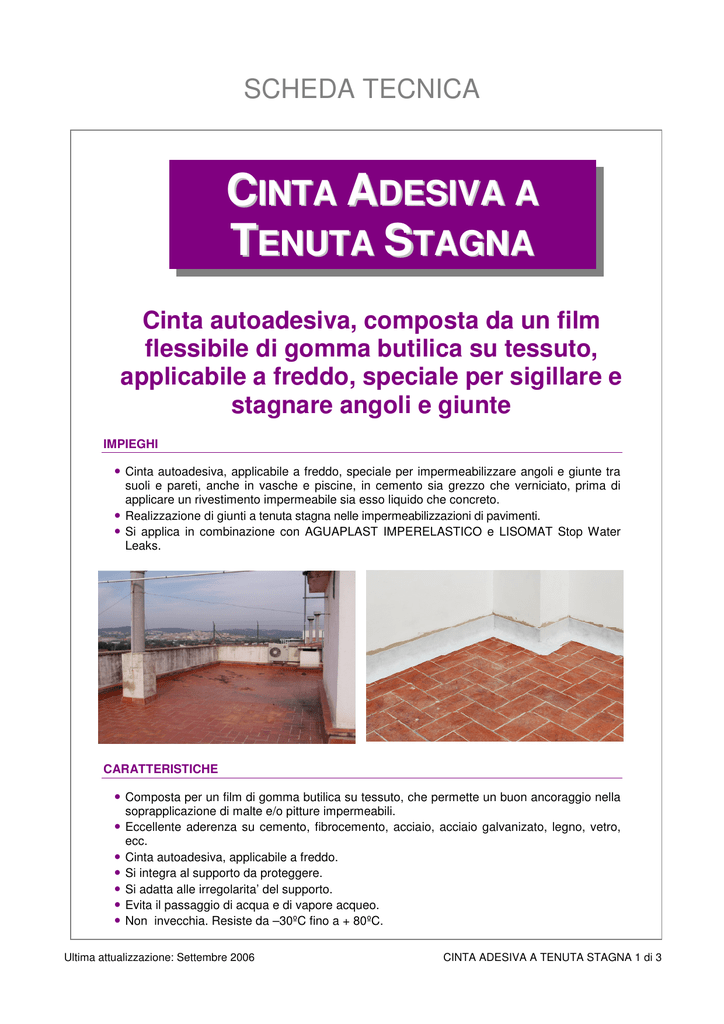 SCHEDA TECNICA

CINTA ADESIVA A TENUTA STAGNA

Cinta autoadesiva, composta da un film flessibile di gomma butilica su tessuto, applicabile a freddo, speciale per sigillare e stagnare angoli e giunte

IMPIEGHI

• Cinta autoadesiva, applicabile a freddo, speciale per impermeabilizzare angoli e giunte tra suoli e pareti, anche in vasche e piscine, in cemento sia grezzo che verniciato, prima di applicare un rivestimento impermeabile sia esso liquido che concreto.
• Realizzazione di giunti a tenuta stagna nelle impermeabilizzazioni di pavimenti.
• Si applica in combinazione con AGUAPLAST IMPERELASTICO e LISOMAT Stop Water Leaks.

CARATTERISTICHE

• Composta per un film di gomma butilica su tessuto, che permette un buon ancoraggio nella soprapplicazione di malte e/o pitture impermeabili.
• Eccellente aderenza su cemento, fibrocemento, acciaio, acciaio galvanizato, legno, vetro, ecc.
• Cinta autoadesiva, applicabile a freddo.
• Si integra al supporto da proteggere.
• Si adatta alle irregolarita' del supporto.
• Evita il passaggio di acqua e di vapore acqueo.
• Non invecchia. Resiste da –30ºC fino a + 80ºC.

Ultima attualizzazione: Settembre 2006

CINTA ADESIVA A TENUTA STAGNA 1 di 3